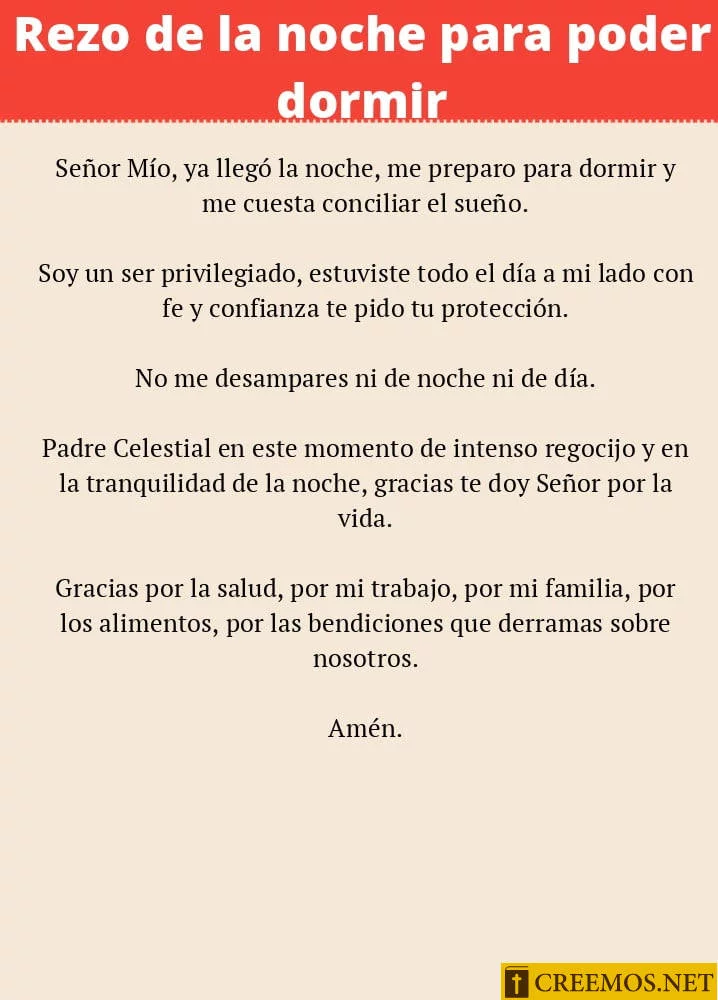 Rezo de la noche para poder dormir

Señor Mío, ya llegó la noche, me preparo para dormir y me cuesta conciliar el sueño.

Soy un ser privilegiado, estuviste todo el día a mi lado con fe y confianza te pido tu protección.

No me desampares ni de noche ni de día.

Padre Celestial en este momento de intenso regocijo y en la tranquilidad de la noche, gracias te doy Señor por la vida.

Gracias por la salud, por mi trabajo, por mi familia, por los alimentos, por las bendiciones que derramas sobre nosotros.

Amén.

CREEMOS.NET